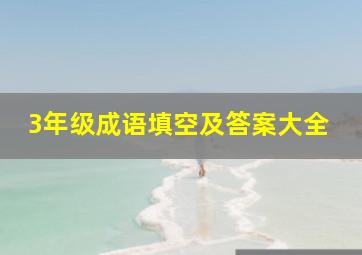 3年级成语填空及答案大全